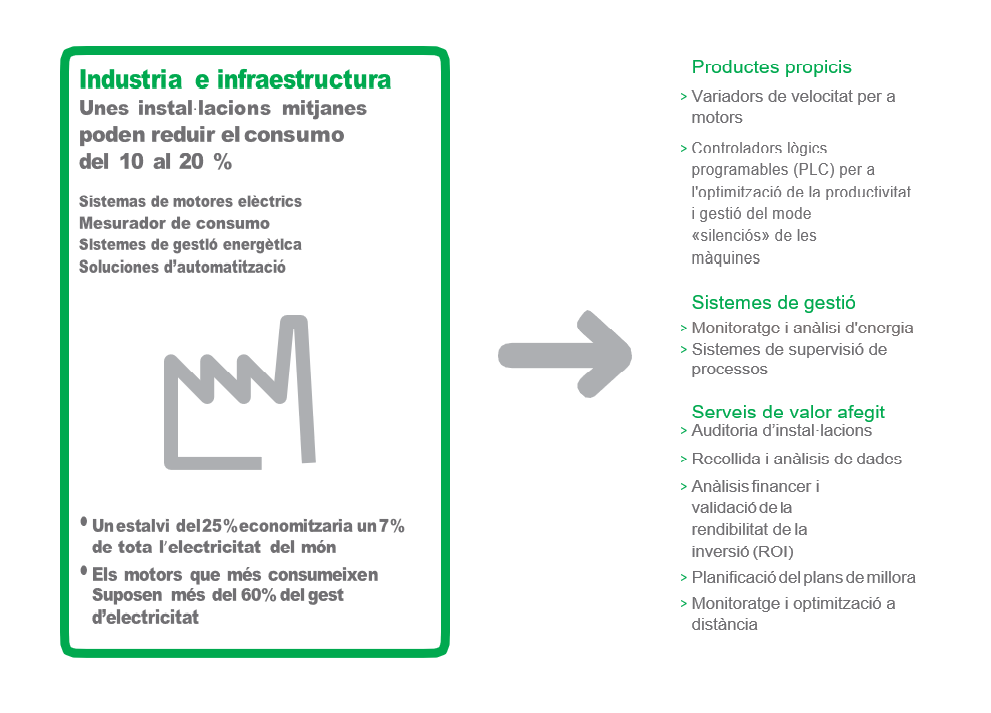 Industria e infraestructura
Unes instal·lacions mitjanes poden reduir el consumo del 10 al 20 %

Sistemas de motores elèctrics
Mesurador de consumo
Sistemes de gestió energètica
Soluciones d'automatització

• Un estalvi del 25% economitzaria un 7% de tota l'electricitat del món
• Els motors que més consumeixen Suposen més del 60% del gest d'electricitat

Productes propicis
> Variadors de velocitat per a motors
> Controladors lògics programables (PLC) per a l'optimització de la productivitat i gestió del mode «silenciós» de les màquines

Sistemes de gestió
> Monitoratge i anàlisi d'energia
> Sistemes de supervisió de processos

Serveis de valor afegit
> Auditoria d'instal·lacions
> Recollida i anàlisis de dades
> Anàlisis financer i validació de la rendibilitat de la inversió (ROI)
> Planificació del plans de millora
> Monitoratge i optimització a distància